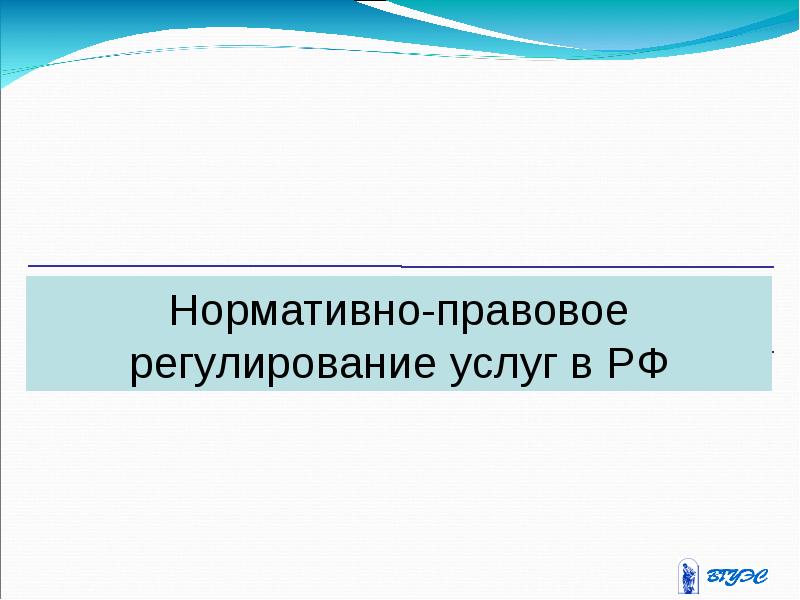 Нормативно-правовое регулирование услуг в РФ

ВГУЭС